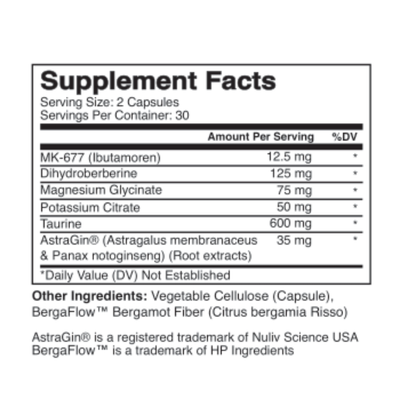 Supplement Facts
Serving Size: 2 Capsules
Servings Per Container: 30

|  | Amount Per Serving | %DV |
|---|---|---|
| MK-677 (Ibutamoren) | 12.5 mg | * |
| Dihydroberberine | 125 mg | * |
| Magnesium Glycinate | 75 mg | * |
| Potassium Citrate | 50 mg | * |
| Taurine | 600 mg | * |
| AstraGin® (Astragalus membranaceus & Panax notoginseng) (Root extracts) | 35 mg | * |

*Daily Value (DV) Not Established

Other Ingredients: Vegetable Cellulose (Capsule), BergaFlow™ Bergamot Fiber (Citrus bergamia Risso)

AstraGin® is a registered trademark of Nuliv Science USA
BergaFlow™ is a trademark of HP Ingredients